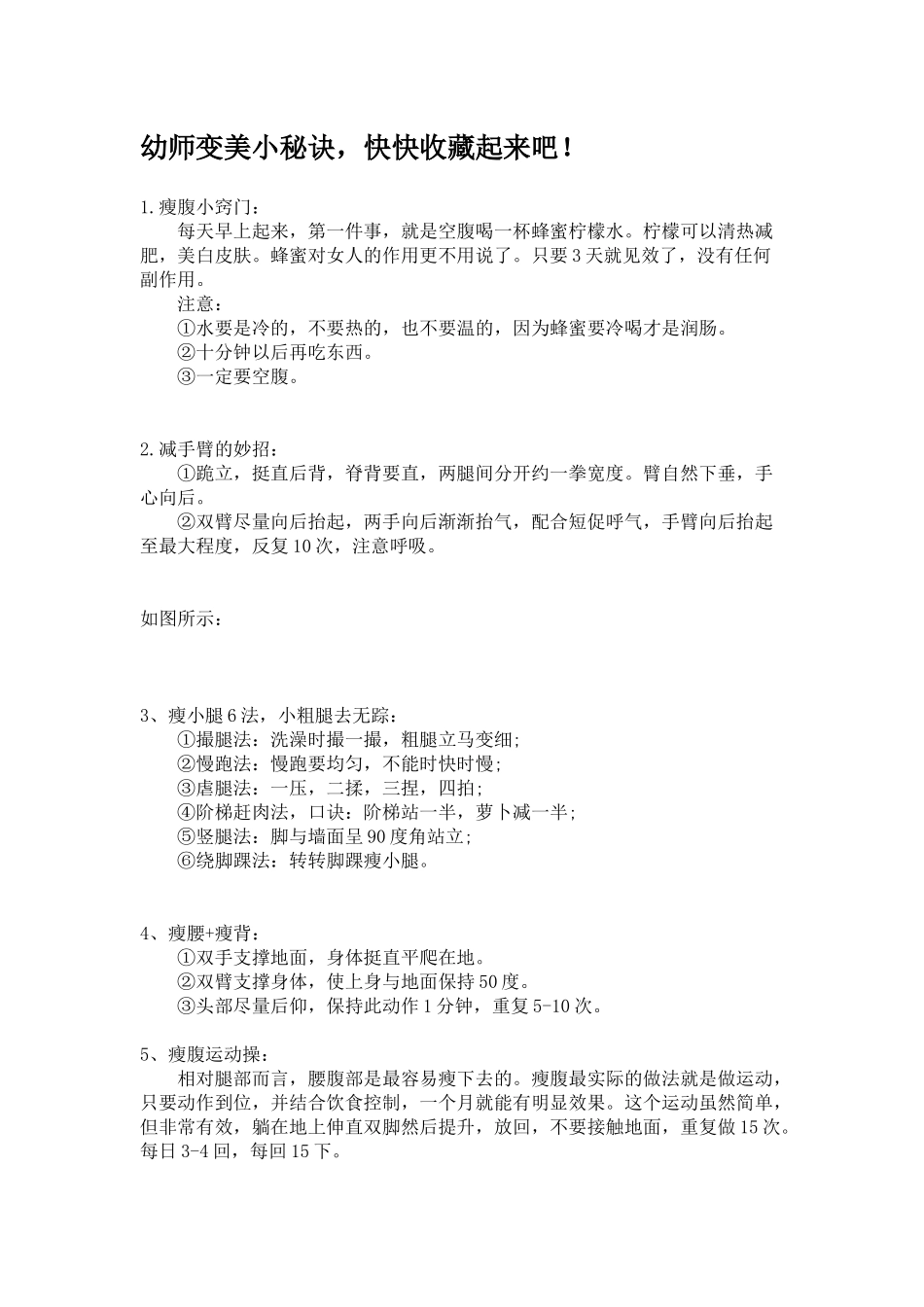 幼师变美小秘诀，快快收藏起来吧！

1.瘦腹小窍门：

每天早上起来，第一件事，就是空腹喝一杯蜂蜜柠檬水。柠檬可以清热减肥，美白皮肤。蜂蜜对女人的作用更不用说了。只要3天就见效了，没有任何副作用。

注意：

①水要是冷的，不要热的，也不要温的，因为蜂蜜要冷喝才是润肠。

②十分钟以后再吃东西。

③一定要空腹。

2.减手臂的妙招：

①跪立，挺直后背，脊背要直，两腿间分开约一拳宽度。臂自然下垂，手心向后。

②双臂尽量向后抬起，两手向后渐渐抬气，配合短促呼气，手臂向后抬起至最大程度，反复10次，注意呼吸。

如图所示：

3、瘦小腿6法，小粗腿去无踪：

①撮腿法：洗澡时撮一撮，粗腿立马变细；

②慢跑法：慢跑要均匀，不能时快时慢；

③虐腿法：一压，二揉，三捏，四拍；

④阶梯赶肉法，口诀：阶梯站一半，萝卜减一半；

⑤竖腿法：脚与墙面呈90度角站立；

⑥绕脚踝法：转转脚踝瘦小腿。

4、瘦腰+瘦背：

①双手支撑地面，身体挺直平爬在地。

②双臂支撑身体，使上身与地面保持50度。

③头部尽量后仰，保持此动作1分钟，重复5-10次。

5、瘦腹运动操：

相对腿部而言，腰腹部是最容易瘦下去的。瘦腹最实际的做法就是做运动，只要动作到位，并结合饮食控制，一个月就能有明显效果。这个运动虽然简单，但非常有效，躺在地上伸直双脚然后提升，放回，不要接触地面，重复做15次。每日3-4回，每回15下。